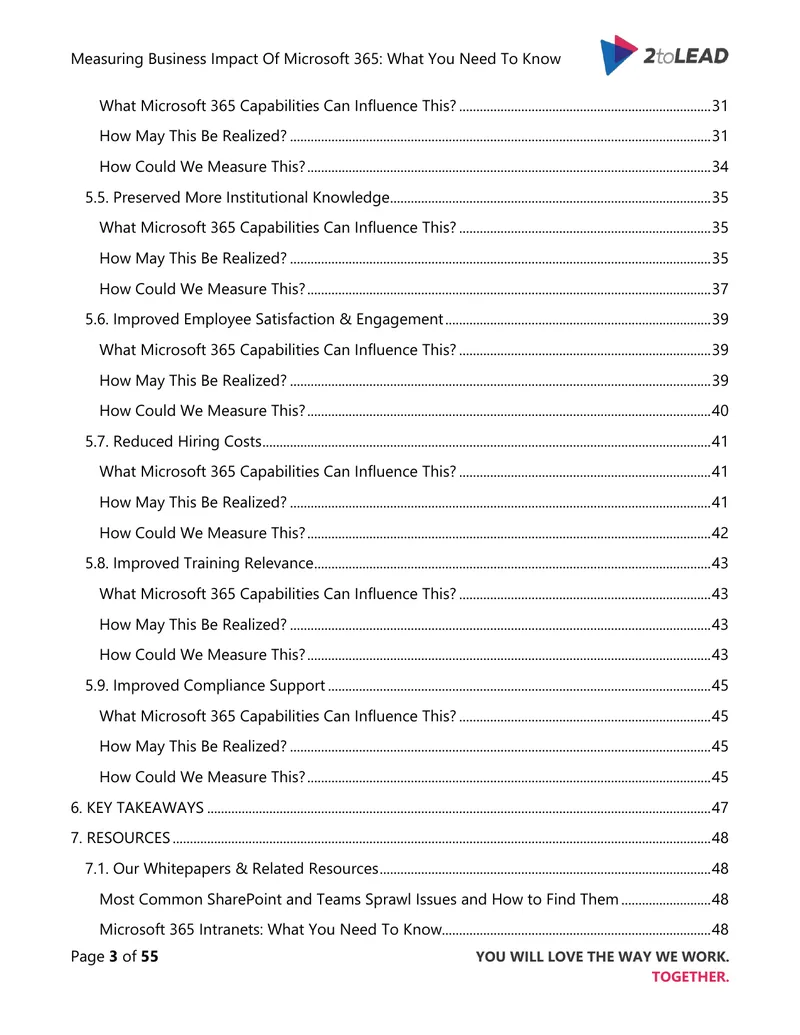 Measuring Business Impact Of Microsoft 365: What You Need To Know

2toLEAD

What Microsoft 365 Capabilities Can Influence This? 31

How May This Be Realized? 31

How Could We Measure This? 34

5.5. Preserved More Institutional Knowledge 35

What Microsoft 365 Capabilities Can Influence This? 35

How May This Be Realized? 35

How Could We Measure This? 37

5.6. Improved Employee Satisfaction & Engagement 39

What Microsoft 365 Capabilities Can Influence This? 39

How May This Be Realized? 39

How Could We Measure This? 40

5.7. Reduced Hiring Costs 41

What Microsoft 365 Capabilities Can Influence This? 41

How May This Be Realized? 41

How Could We Measure This? 42

5.8. Improved Training Relevance 43

What Microsoft 365 Capabilities Can Influence This? 43

How May This Be Realized? 43

How Could We Measure This? 43

5.9. Improved Compliance Support 45

What Microsoft 365 Capabilities Can Influence This? 45

How May This Be Realized? 45

How Could We Measure This? 45

6. KEY TAKEAWAYS 47

7. RESOURCES 48

7.1. Our Whitepapers & Related Resources 48

Most Common SharePoint and Teams Sprawl Issues and How to Find Them 48

Microsoft 365 Intranets: What You Need To Know 48

Page 3 of 55

YOU WILL LOVE THE WAY WE WORK.
TOGETHER.